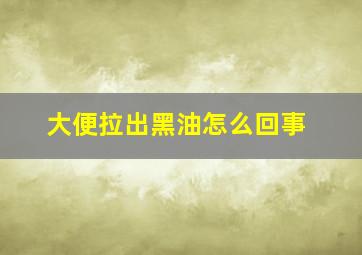 大便拉出黑油怎么回事